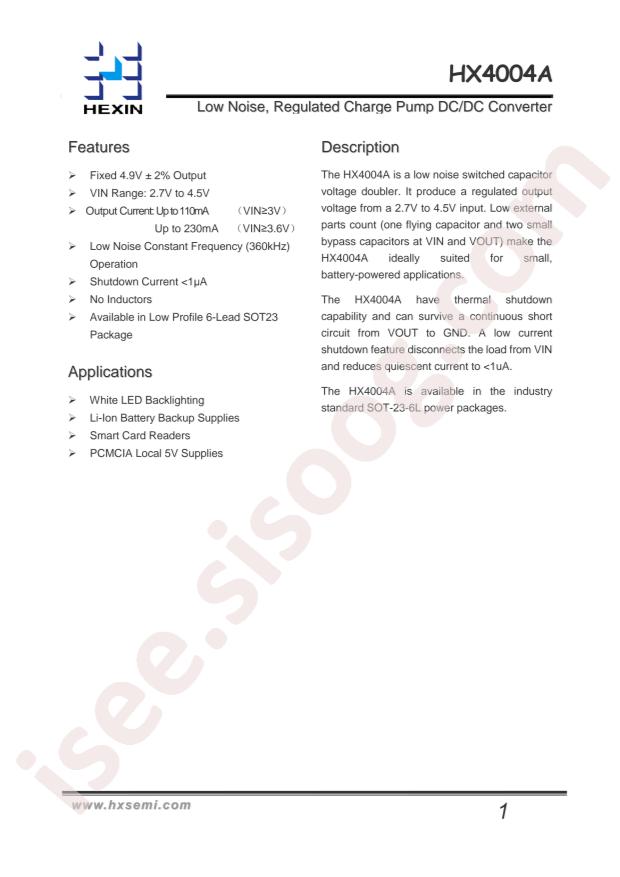 HEXIN

HX4004A

Low Noise, Regulated Charge Pump DC/DC Converter

Features

➢ Fixed 4.9V ± 2% Output
➢ VIN Range: 2.7V to 4.5V
➢ Output Current: Up to 110mA (VIN≥3V)
Up to 230mA (VIN≥3.6V)
➢ Low Noise Constant Frequency (360kHz) Operation
➢ Shutdown Current <1µA
➢ No Inductors
➢ Available in Low Profile 6-Lead SOT23 Package

Applications

➢ White LED Backlighting
➢ Li-Ion Battery Backup Supplies
➢ Smart Card Readers
➢ PCMCIA Local 5V Supplies

Description

The HX4004A is a low noise switched capacitor voltage doubler. It produce a regulated output voltage from a 2.7V to 4.5V input. Low external parts count (one flying capacitor and two small bypass capacitors at VIN and VOUT) make the HX4004A ideally suited for small, battery-powered applications.

The HX4004A have thermal shutdown capability and can survive a continuous short circuit from VOUT to GND. A low current shutdown feature disconnects the load from VIN and reduces quiescent current to <1uA.

The HX4004A is available in the industry standard SOT-23-6L power packages.

isee.sisoog.com

www.hxsemi.com

1